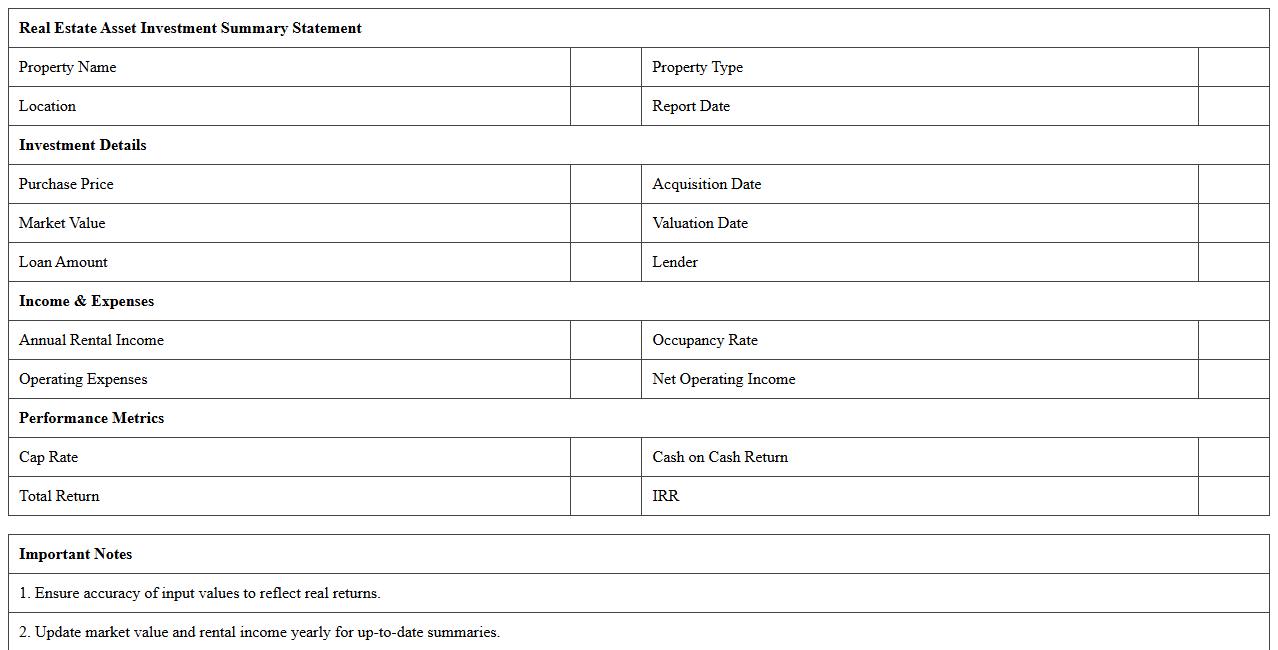 | Real Estate Asset Investment Summary Statement | | | |
|---|---|---|---|
| Property Name | | Property Type | |
| Location | | Report Date | |
| **Investment Details** | | | |
| Purchase Price | | Acquisition Date | |
| Market Value | | Valuation Date | |
| Loan Amount | | Lender | |
| **Income & Expenses** | | | |
| Annual Rental Income | | Occupancy Rate | |
| Operating Expenses | | Net Operating Income | |
| **Performance Metrics** | | | |
| Cap Rate | | Cash on Cash Return | |
| Total Return | | IRR | |

| Important Notes |
|---|
| 1. Ensure accuracy of input values to reflect real returns. |
| 2. Update market value and rental income yearly for up-to-date summaries. |